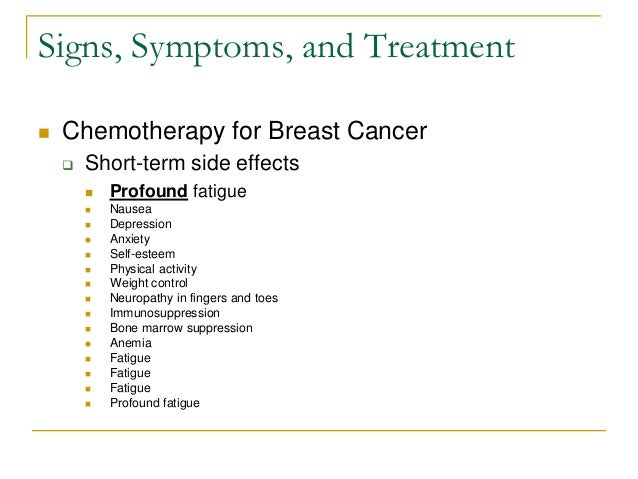 Signs, Symptoms, and Treatment

Chemotherapy for Breast Cancer

Short-term side effects

Profound fatigue
Nausea
Depression
Anxiety
Self-esteem
Physical activity
Weight control
Neuropathy in fingers and toes
Immunosuppression
Bone marrow suppression
Anemia
Fatigue
Fatigue
Fatigue
Profound fatigue